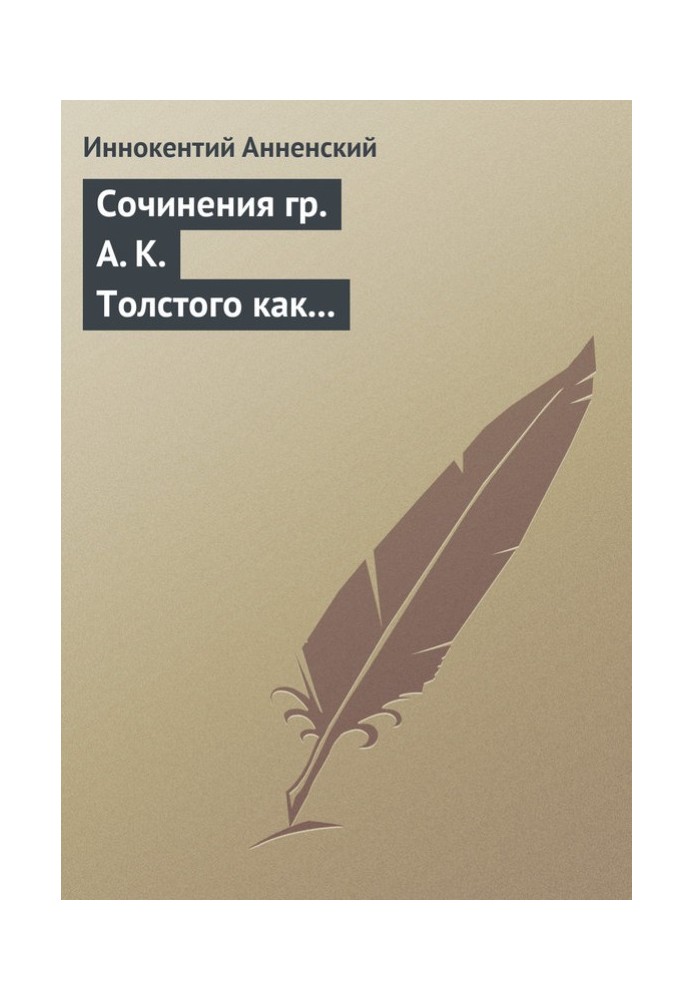 Иннокентий Анненский

Сочинения гр. А. К. Толстого как…